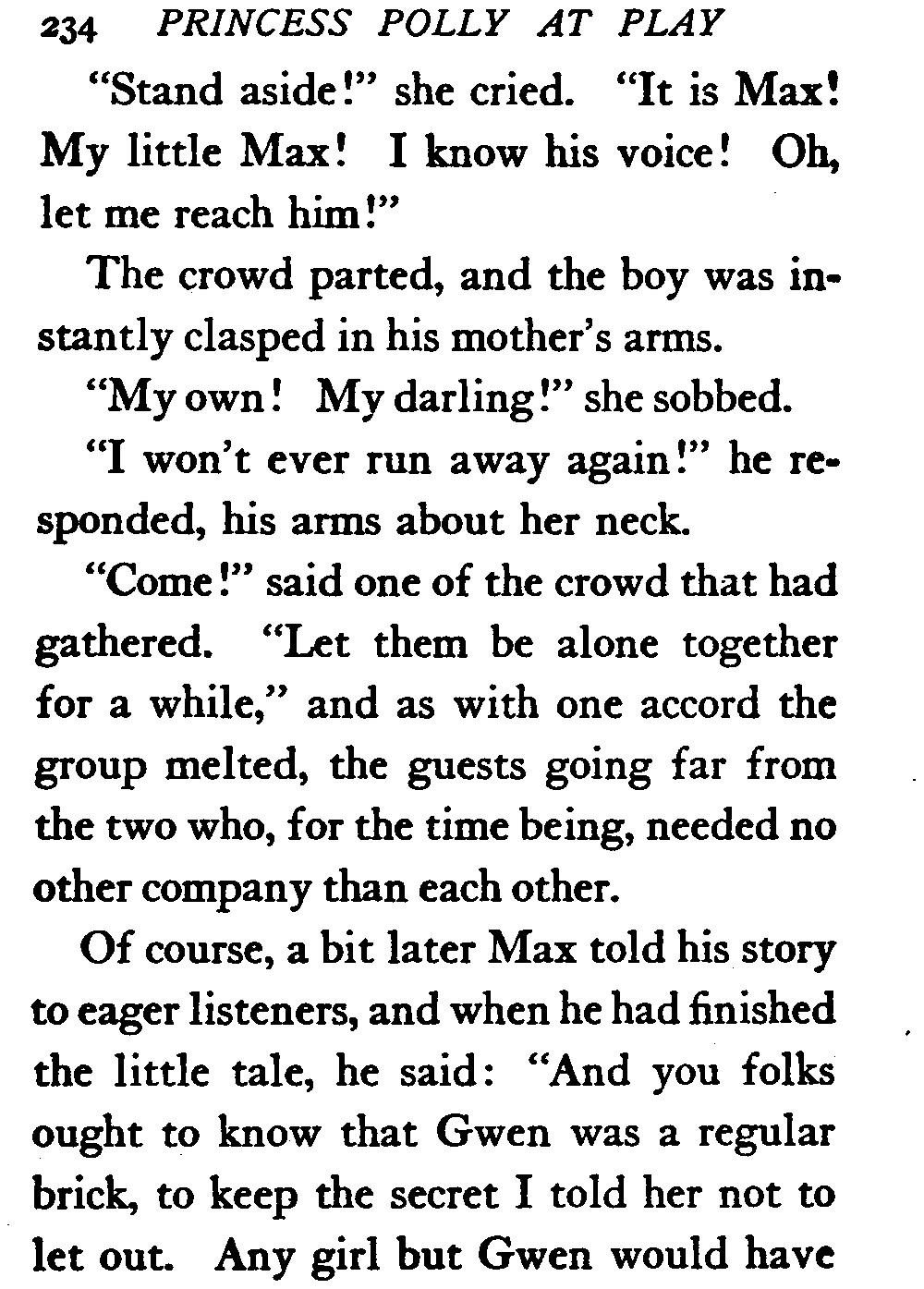 234 PRINCESS POLLY AT PLAY

"Stand aside!" she cried. "It is Max! My little Max! I know his voice! Oh, let me reach him!"

The crowd parted, and the boy was instantly clasped in his mother's arms.

"My own! My darling!" she sobbed.

"I won't ever run away again!" he responded, his arms about her neck.

"Come!" said one of the crowd that had gathered. "Let them be alone together for a while," and as with one accord the group melted, the guests going far from the two who, for the time being, needed no other company than each other.

Of course, a bit later Max told his story to eager listeners, and when he had finished the little tale, he said: "And you folks ought to know that Gwen was a regular brick, to keep the secret I told her not to let out. Any girl but Gwen would have